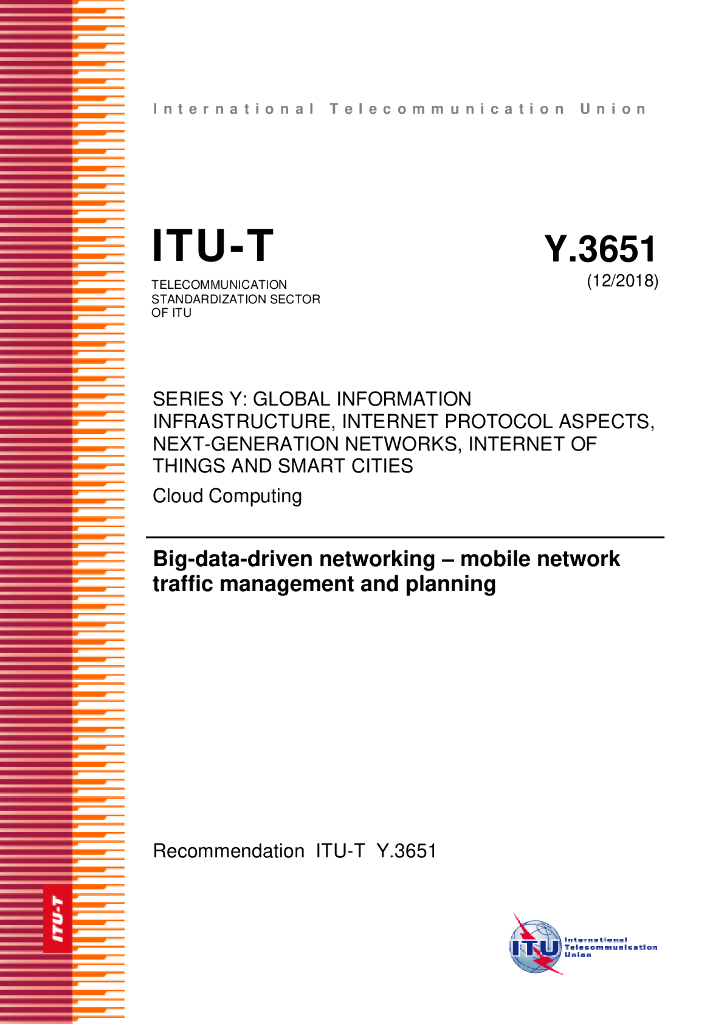 International Telecommunication Union

ITU-T

TELECOMMUNICATION STANDARDIZATION SECTOR OF ITU

Y.3651

(12/2018)

SERIES Y: GLOBAL INFORMATION INFRASTRUCTURE, INTERNET PROTOCOL ASPECTS, NEXT-GENERATION NETWORKS, INTERNET OF THINGS AND SMART CITIES

Cloud Computing

Big-data-driven networking – mobile network traffic management and planning

Recommendation ITU-T Y.3651

ITU-T

ITU

International Telecommunication Union